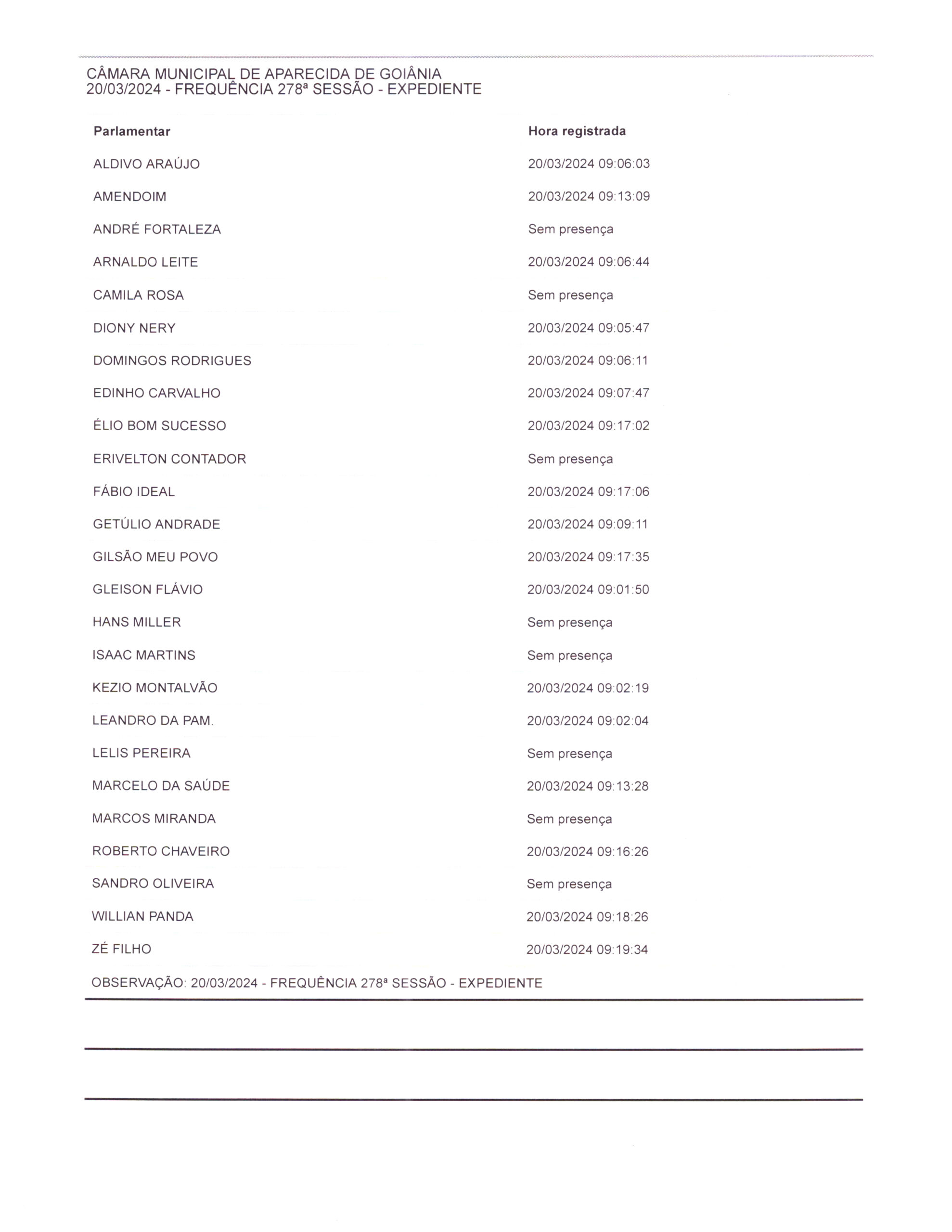 CÂMARA MUNICIPAL DE APARECIDA DE GOIÂNIA
20/03/2024 - FREQUÊNCIA 278ª SESSÃO - EXPEDIENTE

| Parlamentar | Hora registrada |
|---|---|
| ALDIVO ARAÚJO | 20/03/2024 09:06:03 |
| AMENDOIM | 20/03/2024 09:13:09 |
| ANDRÉ FORTALEZA | Sem presença |
| ARNALDO LEITE | 20/03/2024 09:06:44 |
| CAMILA ROSA | Sem presença |
| DIONY NERY | 20/03/2024 09:05:47 |
| DOMINGOS RODRIGUES | 20/03/2024 09:06:11 |
| EDINHO CARVALHO | 20/03/2024 09:07:47 |
| ÉLIO BOM SUCESSO | 20/03/2024 09:17:02 |
| ERIVELTON CONTADOR | Sem presença |
| FÁBIO IDEAL | 20/03/2024 09:17:06 |
| GETÚLIO ANDRADE | 20/03/2024 09:09:11 |
| GILSÃO MEU POVO | 20/03/2024 09:17:35 |
| GLEISON FLÁVIO | 20/03/2024 09:01:50 |
| HANS MILLER | Sem presença |
| ISAAC MARTINS | Sem presença |
| KEZIO MONTALVÃO | 20/03/2024 09:02:19 |
| LEANDRO DA PAM. | 20/03/2024 09:02:04 |
| LELIS PEREIRA | Sem presença |
| MARCELO DA SAÚDE | 20/03/2024 09:13:28 |
| MARCOS MIRANDA | Sem presença |
| ROBERTO CHAVEIRO | 20/03/2024 09:16:26 |
| SANDRO OLIVEIRA | Sem presença |
| WILLIAN PANDA | 20/03/2024 09:18:26 |
| ZÉ FILHO | 20/03/2024 09:19:34 |

OBSERVAÇÃO: 20/03/2024 - FREQUÊNCIA 278ª SESSÃO - EXPEDIENTE